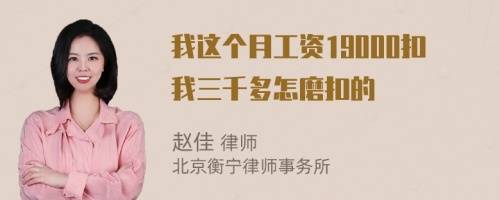 我这个月工资19000扣我三千多怎磨扣的

赵佳 律师
北京衡宁律师事务所